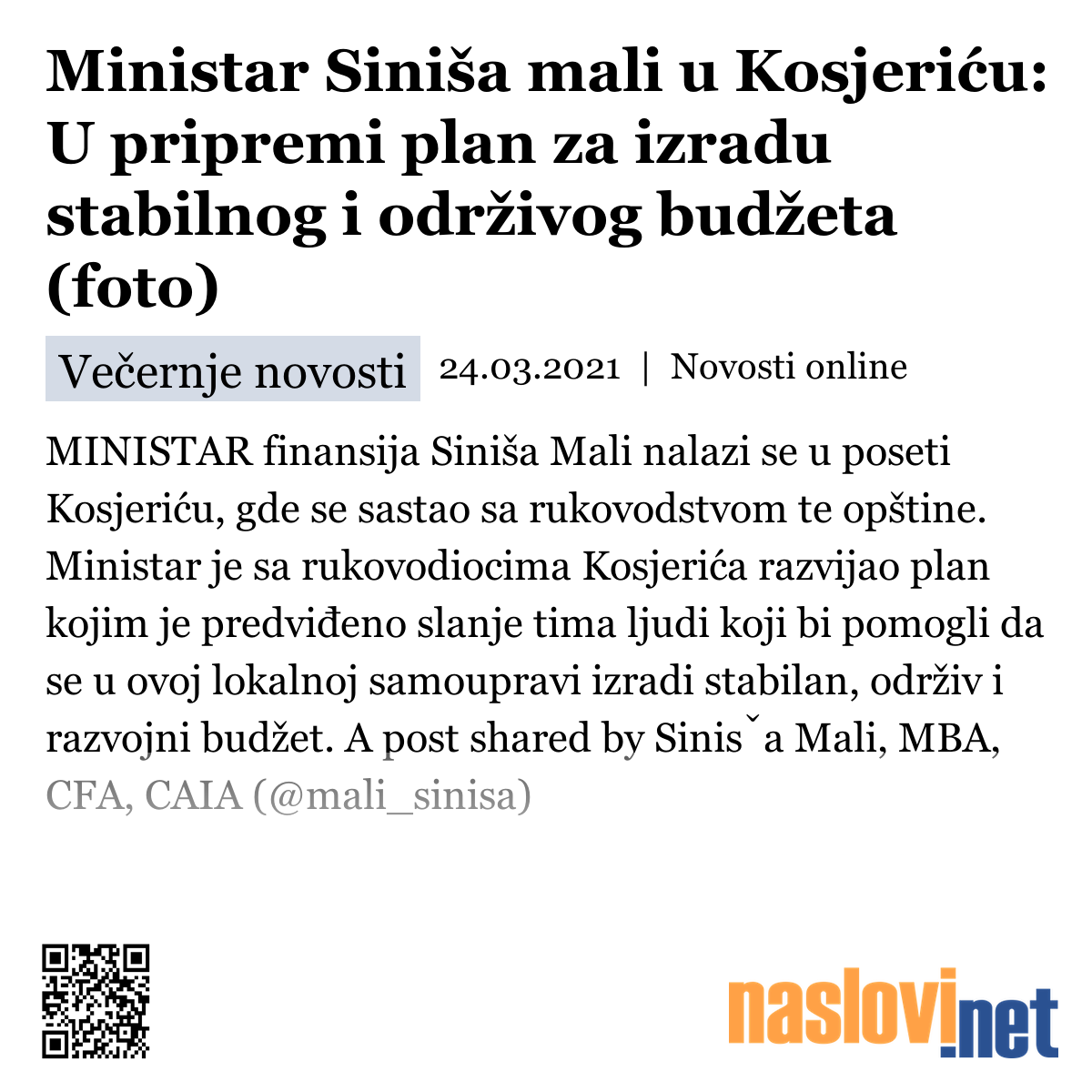 Ministar Siniša mali u Kosjeriću: U pripremi plan za izradu stabilnog i održivog budžeta (foto)

Večernje novosti 24.03.2021 | Novosti online

MINISTAR finansija Siniša Mali nalazi se u poseti Kosjeriću, gde se sastao sa rukovodstvom te opštine. Ministar je sa rukovodiocima Kosjerića razvijao plan kojim je predviđeno slanje tima ljudi koji bi pomogli da se u ovoj lokalnoj samoupravi izradi stabilan, održiv i razvojni budžet. A post shared by Sinisˇa Mali, MBA, CFA, CAIA (@mali_sinisa)

naslovi.net